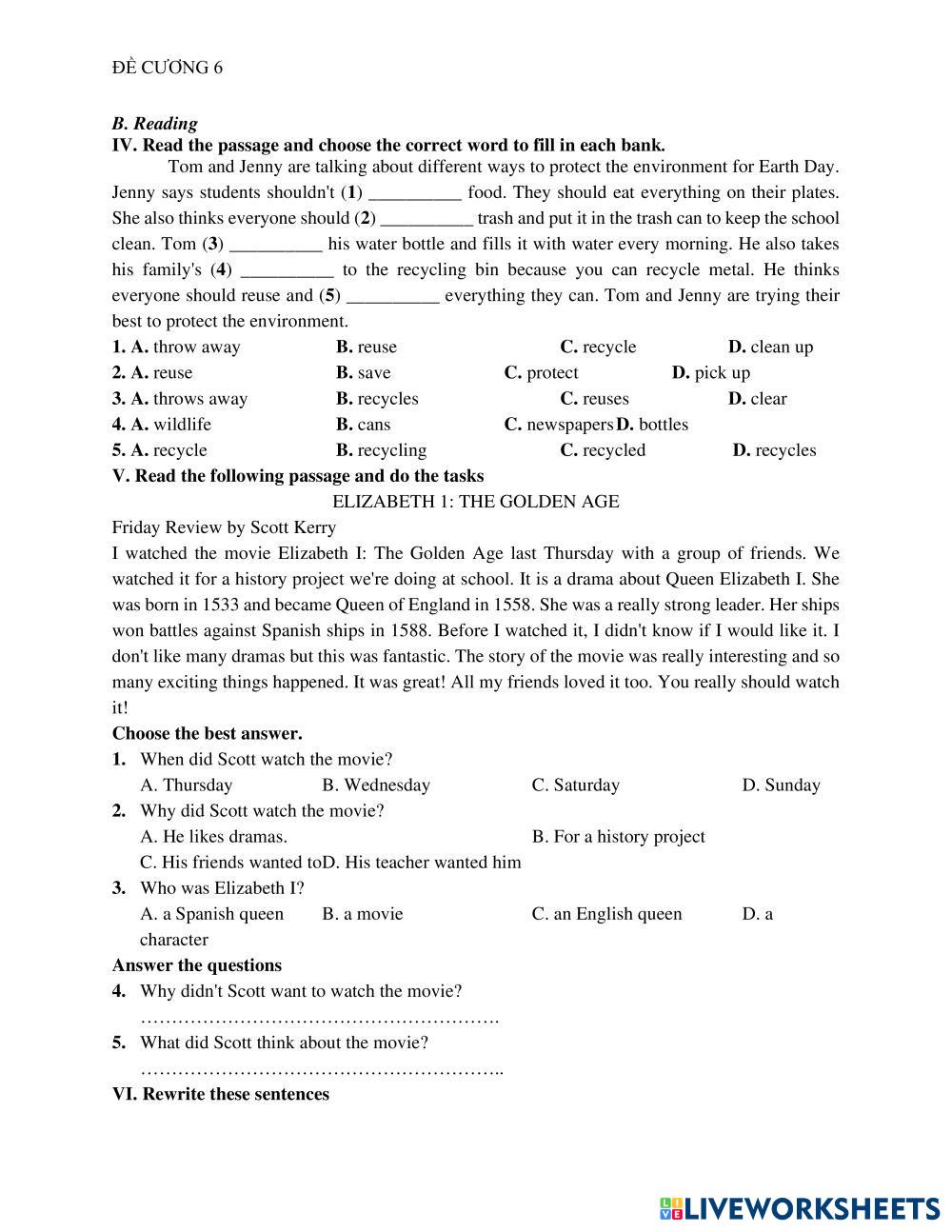 ĐỀ CƯƠNG 6

B. Reading
IV. Read the passage and choose the correct word to fill in each bank.

Tom and Jenny are talking about different ways to protect the environment for Earth Day. Jenny says students shouldn't (1) __________ food. They should eat everything on their plates. She also thinks everyone should (2) __________ trash and put it in the trash can to keep the school clean. Tom (3) __________ his water bottle and fills it with water every morning. He also takes his family's (4) __________ to the recycling bin because you can recycle metal. He thinks everyone should reuse and (5) __________ everything they can. Tom and Jenny are trying their best to protect the environment.

1. A. throw away B. reuse C. recycle D. clean up
2. A. reuse B. save C. protect D. pick up
3. A. throws away B. recycles C. reuses D. clear
4. A. wildlife B. cans C. newspapers D. bottles
5. A. recycle B. recycling C. recycled D. recycles

V. Read the following passage and do the tasks

ELIZABETH 1: THE GOLDEN AGE

Friday Review by Scott Kerry

I watched the movie Elizabeth I: The Golden Age last Thursday with a group of friends. We watched it for a history project we're doing at school. It is a drama about Queen Elizabeth I. She was born in 1533 and became Queen of England in 1558. She was a really strong leader. Her ships won battles against Spanish ships in 1588. Before I watched it, I didn't know if I would like it. I don't like many dramas but this was fantastic. The story of the movie was really interesting and so many exciting things happened. It was great! All my friends loved it too. You really should watch it!

Choose the best answer.
1. When did Scott watch the movie?
A. Thursday B. Wednesday C. Saturday D. Sunday
2. Why did Scott watch the movie?
A. He likes dramas. B. For a history project
C. His friends wanted toD. His teacher wanted him
3. Who was Elizabeth I?
A. a Spanish queen B. a movie C. an English queen D. a character

Answer the questions
4. Why didn't Scott want to watch the movie?
……………………………………………….
5. What did Scott think about the movie?
………………………………………………..

VI. Rewrite these sentences

LIVEWORKSHEETS